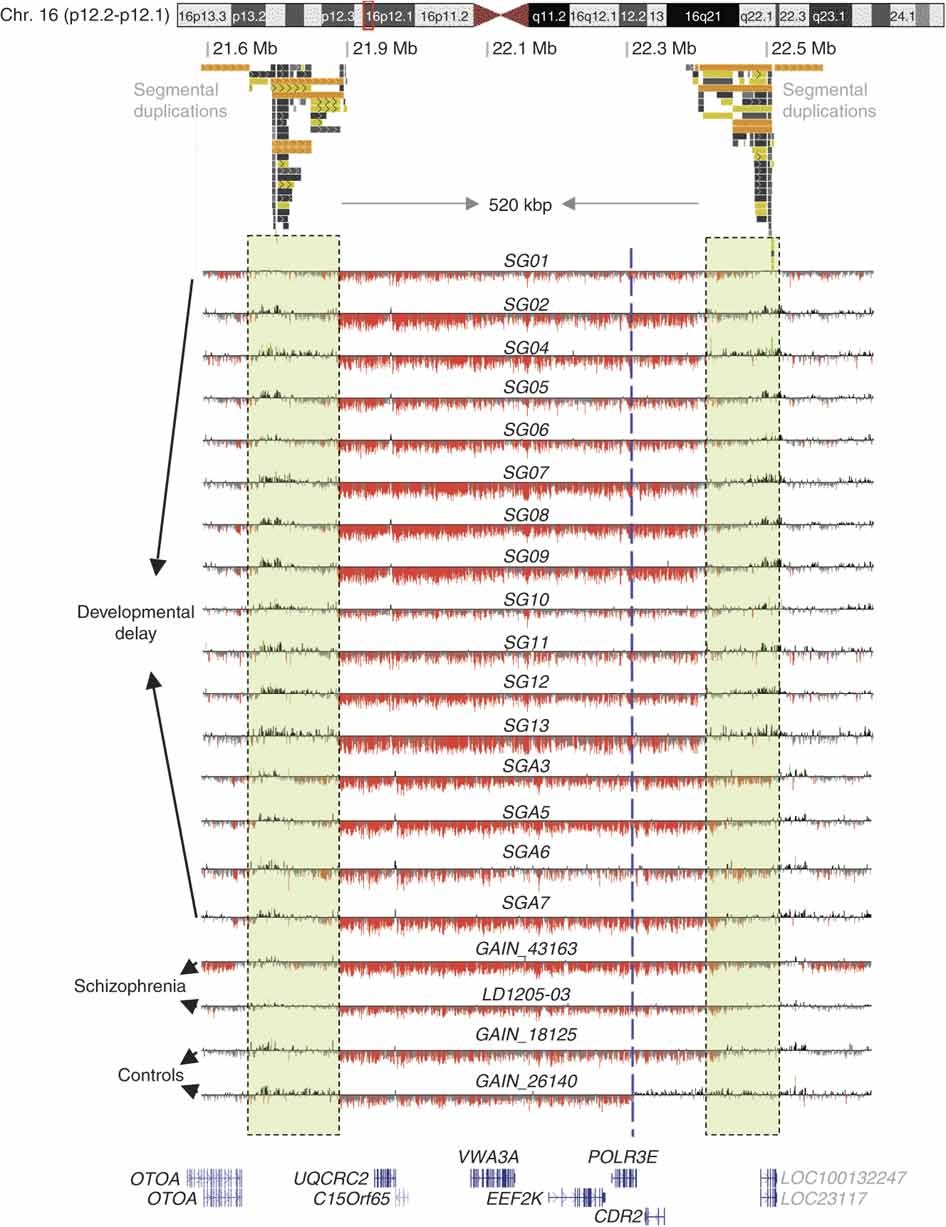 Chr. 16 (p12.2-p12.1) 16p13.3 p13.2 p12.3 16p12.1 16p11.2 q11.2 16q12.1 12.2 13 16q21 q22.1 22.3 q23.1 24.1

21.6 Mb 21.9 Mb 22.1 Mb 22.3 Mb 22.5 Mb

Segmental duplications

Segmental duplications

520 kbp

SG01
SG02
SG04
SG05
SG06
SG07
SG08
SG09
SG10
SG11
SG12
SG13
SGA3
SGA5
SGA6
SGA7
GAIN_43163
LD1205-03
GAIN_18125
GAIN_26140

Developmental delay

Schizophrenia

Controls

OTOA
OTOA
UQCRC2
C15Orf65
VWA3A
EEF2K
POLR3E
CDR2
LOC100132247
LOC23117